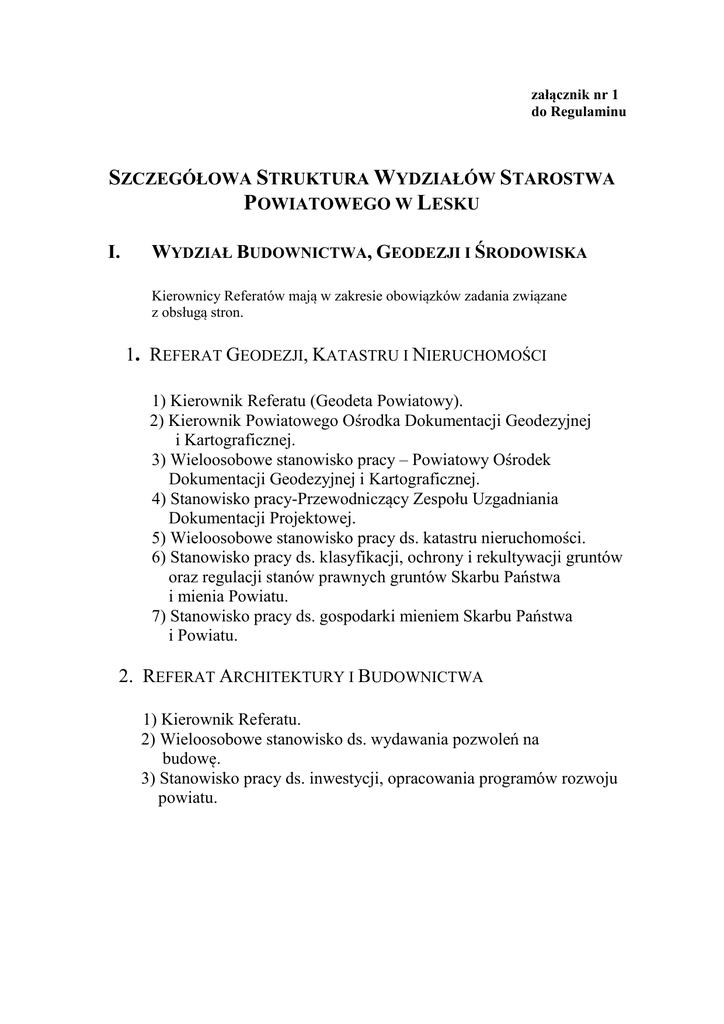 załącznik nr 1
do Regulaminu

SZCZEGÓŁOWA STRUKTURA WYDZIAŁÓW STAROSTWA POWIATOWEGO W LESKU

I. WYDZIAŁ BUDOWNICTWA, GEODEZJI I ŚRODOWISKA

Kierownicy Referatów mają w zakresie obowiązków zadania związane z obsługą stron.

1. REFERAT GEODEZJI, KATASTRU I NIERUCHOMOŚCI

1) Kierownik Referatu (Geodeta Powiatowy).
2) Kierownik Powiatowego Ośrodka Dokumentacji Geodezyjnej i Kartograficznej.
3) Wieloosobowe stanowisko pracy – Powiatowy Ośrodek Dokumentacji Geodezyjnej i Kartograficznej.
4) Stanowisko pracy-Przewodniczący Zespołu Uzgadniania Dokumentacji Projektowej.
5) Wieloosobowe stanowisko pracy ds. katastru nieruchomości.
6) Stanowisko pracy ds. klasyfikacji, ochrony i rekultywacji gruntów oraz regulacji stanów prawnych gruntów Skarbu Państwa i mienia Powiatu.
7) Stanowisko pracy ds. gospodarki mieniem Skarbu Państwa i Powiatu.

2. REFERAT ARCHITEKTURY I BUDOWNICTWA

1) Kierownik Referatu.
2) Wieloosobowe stanowisko ds. wydawania pozwoleń na budowę.
3) Stanowisko pracy ds. inwestycji, opracowania programów rozwoju powiatu.